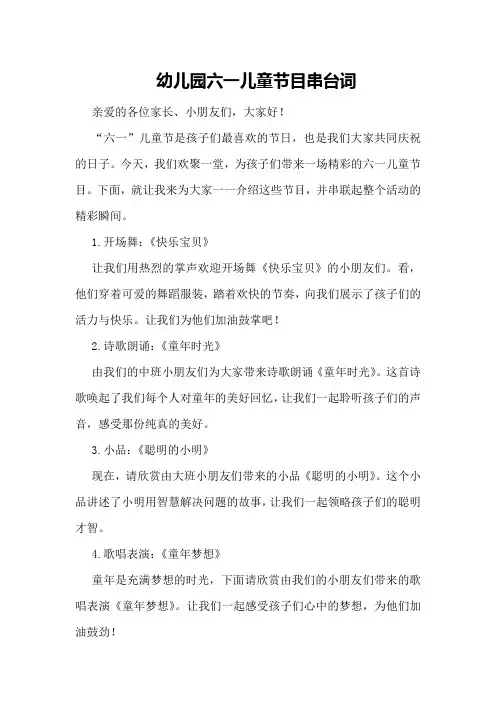 幼儿园六一儿童节目串台词

亲爱的各位家长、小朋友们，大家好！

“六一”儿童节是孩子们最喜欢的节日，也是我们大家共同庆祝的日子。今天，我们欢聚一堂，为孩子们带来一场精彩的六一儿童节目。下面，就让我来为大家一一介绍这些节目，并串联起整个活动的精彩瞬间。

1.开场舞：《快乐宝贝》

让我们用热烈的掌声欢迎开场舞《快乐宝贝》的小朋友们。看，他们穿着可爱的舞蹈服装，踏着欢快的节奏，向我们展示了孩子们的活力与快乐。让我们为他们加油鼓掌吧！

2.诗歌朗诵：《童年时光》

由我们的中班小朋友们为大家带来诗歌朗诵《童年时光》。这首诗歌唤起了我们每个人对童年的美好回忆，让我们一起聆听孩子们的声音，感受那份纯真的美好。

3.小品：《聪明的小明》

现在，请欣赏由大班小朋友们带来的小品《聪明的小明》。这个小品讲述了小明用智慧解决问题的故事，让我们一起领略孩子们的聪明才智。

4.歌唱表演：《童年梦想》

童年是充满梦想的时光，下面请欣赏由我们的小朋友们带来的歌唱表演《童年梦想》。让我们一起感受孩子们心中的梦想，为他们加油鼓劲！